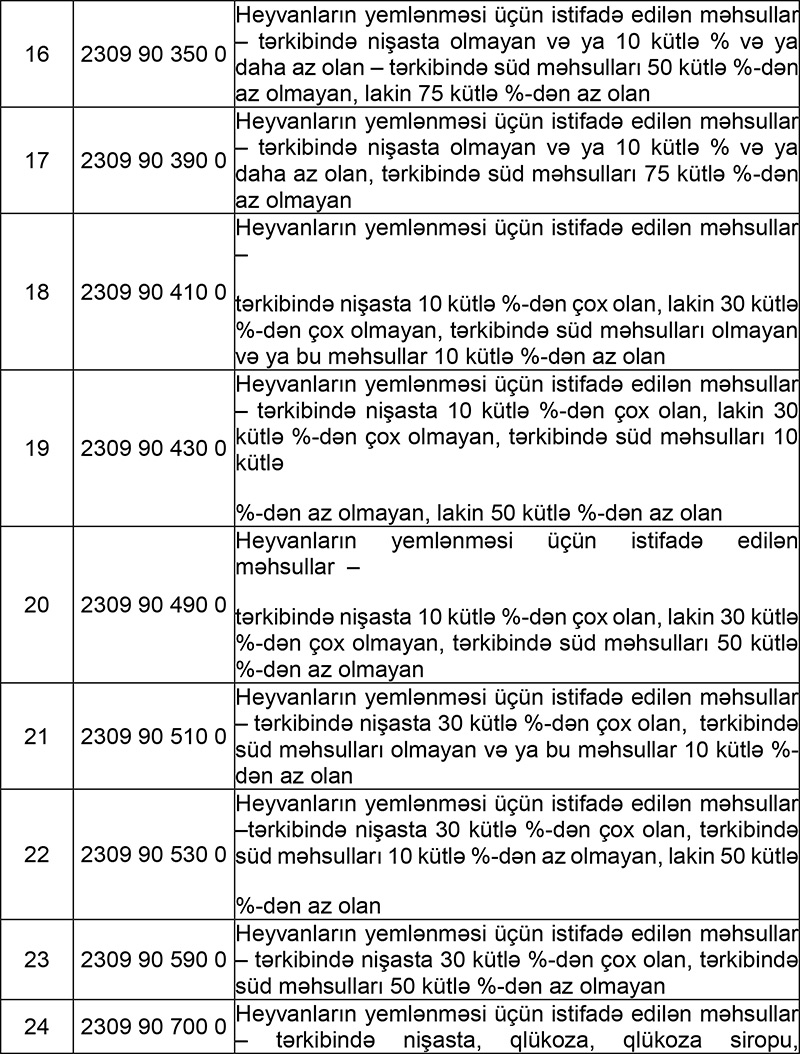 | 16 | 2309 90 350 0 | Heyvanların yemlənməsi üçün istifadə edilən məhsullar – tərkibində nişasta olmayan və ya 10 kütlə % və ya daha az olan – tərkibində süd məhsulları 50 kütlə %-dən az olmayan, lakin 75 kütlə %-dən az olan |
|---|---|---|
| 17 | 2309 90 390 0 | Heyvanların yemlənməsi üçün istifadə edilən məhsullar – tərkibində nişasta olmayan və ya 10 kütlə % və ya daha az olan, tərkibində süd məhsulları 75 kütlə %-dən az olmayan |
| 18 | 2309 90 410 0 | Heyvanların yemlənməsi üçün istifadə edilən məhsullar – tərkibində nişasta 10 kütlə %-dən çox olan, lakin 30 kütlə %-dən çox olmayan, tərkibində süd məhsulları olmayan və ya bu məhsullar 10 kütlə %-dən az olan |
| 19 | 2309 90 430 0 | Heyvanların yemlənməsi üçün istifadə edilən məhsullar – tərkibində nişasta 10 kütlə %-dən çox olan, lakin 30 kütlə %-dən çox olmayan, tərkibində süd məhsulları 10 kütlə %-dən az olmayan, lakin 50 kütlə %-dən az olan |
| 20 | 2309 90 490 0 | Heyvanların yemlənməsi üçün istifadə edilən məhsullar – tərkibində nişasta 10 kütlə %-dən çox olan, lakin 30 kütlə %-dən çox olmayan, tərkibində süd məhsulları 50 kütlə %-dən az olmayan |
| 21 | 2309 90 510 0 | Heyvanların yemlənməsi üçün istifadə edilən məhsullar – tərkibində nişasta 30 kütlə %-dən çox olan, tərkibində süd məhsulları olmayan və ya bu məhsullar 10 kütlə %-dən az olan |
| 22 | 2309 90 530 0 | Heyvanların yemlənməsi üçün istifadə edilən məhsullar –tərkibində nişasta 30 kütlə %-dən çox olan, tərkibində süd məhsulları 10 kütlə %-dən az olmayan, lakin 50 kütlə %-dən az olan |
| 23 | 2309 90 590 0 | Heyvanların yemlənməsi üçün istifadə edilən məhsullar – tərkibində nişasta 30 kütlə %-dən çox olan, tərkibində süd məhsulları 50 kütlə %-dən az olmayan |
| 24 | 2309 90 700 0 | Heyvanların yemlənməsi üçün istifadə edilən məhsullar – tərkibində nişasta, qlükoza, qlükoza siropu, |